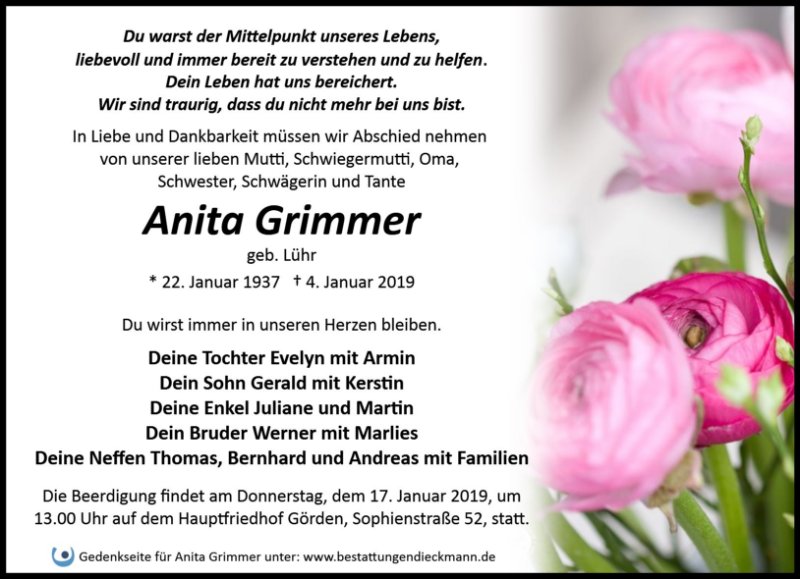 Du warst der Mittelpunkt unseres Lebens,
liebevoll und immer bereit zu verstehen und zu helfen.
Dein Leben hat uns bereichert.
Wir sind traurig, dass du nicht mehr bei uns bist.

In Liebe und Dankbarkeit müssen wir Abschied nehmen von unserer lieben Mutti, Schwiegermutti, Oma, Schwester, Schwägerin und Tante

Anita Grimmer
geb. Lühr

* 22. Januar 1937 † 4. Januar 2019

Du wirst immer in unseren Herzen bleiben.

Deine Tochter Evelyn mit Armin
Dein Sohn Gerald mit Kerstin
Deine Enkel Juliane und Martin
Dein Bruder Werner mit Marlies
Deine Neffen Thomas, Bernhard und Andreas mit Familien

Die Beerdigung findet am Donnerstag, dem 17. Januar 2019, um 13.00 Uhr auf dem Hauptfriedhof Görden, Sophienstraße 52, statt.

Gedenkseite für Anita Grimmer unter: www.bestattungendieckmann.de